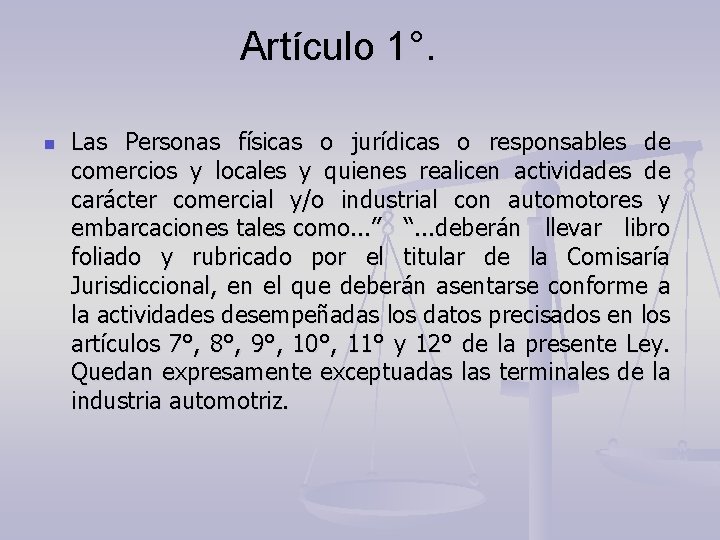 Artículo 1°.

Las Personas físicas o jurídicas o responsables de comercios y locales y quienes realicen actividades de carácter comercial y/o industrial con automotores y embarcaciones tales como...” “...deberán llevar libro foliado y rubricado por el titular de la Comisaría Jurisdiccional, en el que deberán asentarse conforme a la actividades desempeñadas los datos precisados en los artículos 7°, 8°, 9°, 10°, 11° y 12° de la presente Ley. Quedan expresamente exceptuadas las terminales de la industria automotriz.